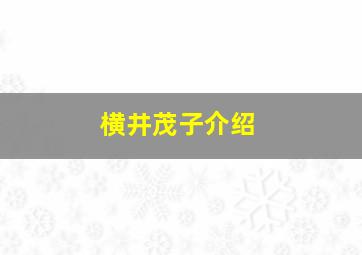 横井茂子介绍